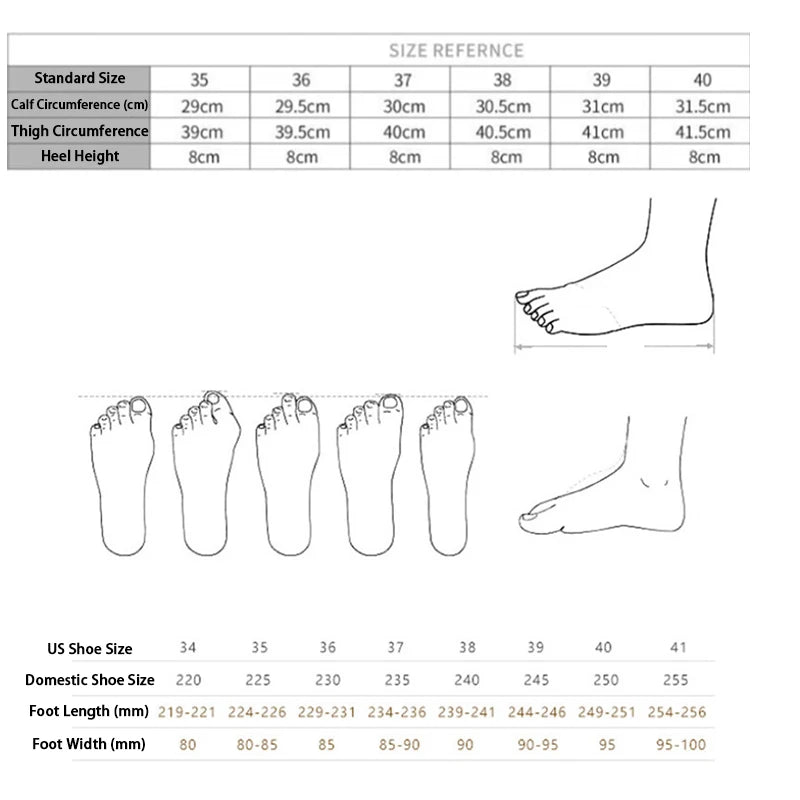 SIZE REFERNCE

| Standard Size | 35 | 36 | 37 | 38 | 39 | 40 |
|---|---|---|---|---|---|---|
| Calf Circumference (cm) | 29cm | 29.5cm | 30cm | 30.5cm | 31cm | 31.5cm |
| Thigh Circumference | 39cm | 39.5cm | 40cm | 40.5cm | 41cm | 41.5cm |
| Heel Height | 8cm | 8cm | 8cm | 8cm | 8cm | 8cm |

| US Shoe Size | 34 | 35 | 36 | 37 | 38 | 39 | 40 | 41 |
|---|---|---|---|---|---|---|---|---|
| Domestic Shoe Size | 220 | 225 | 230 | 235 | 240 | 245 | 250 | 255 |
| Foot Length (mm) | 219-221 | 224-226 | 229-231 | 234-236 | 239-241 | 244-246 | 249-251 | 254-256 |
| Foot Width (mm) | 80 | 80-85 | 85 | 85-90 | 90 | 90-95 | 95 | 95-100 |